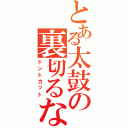 とある太鼓の
裏切るな
ドントカット